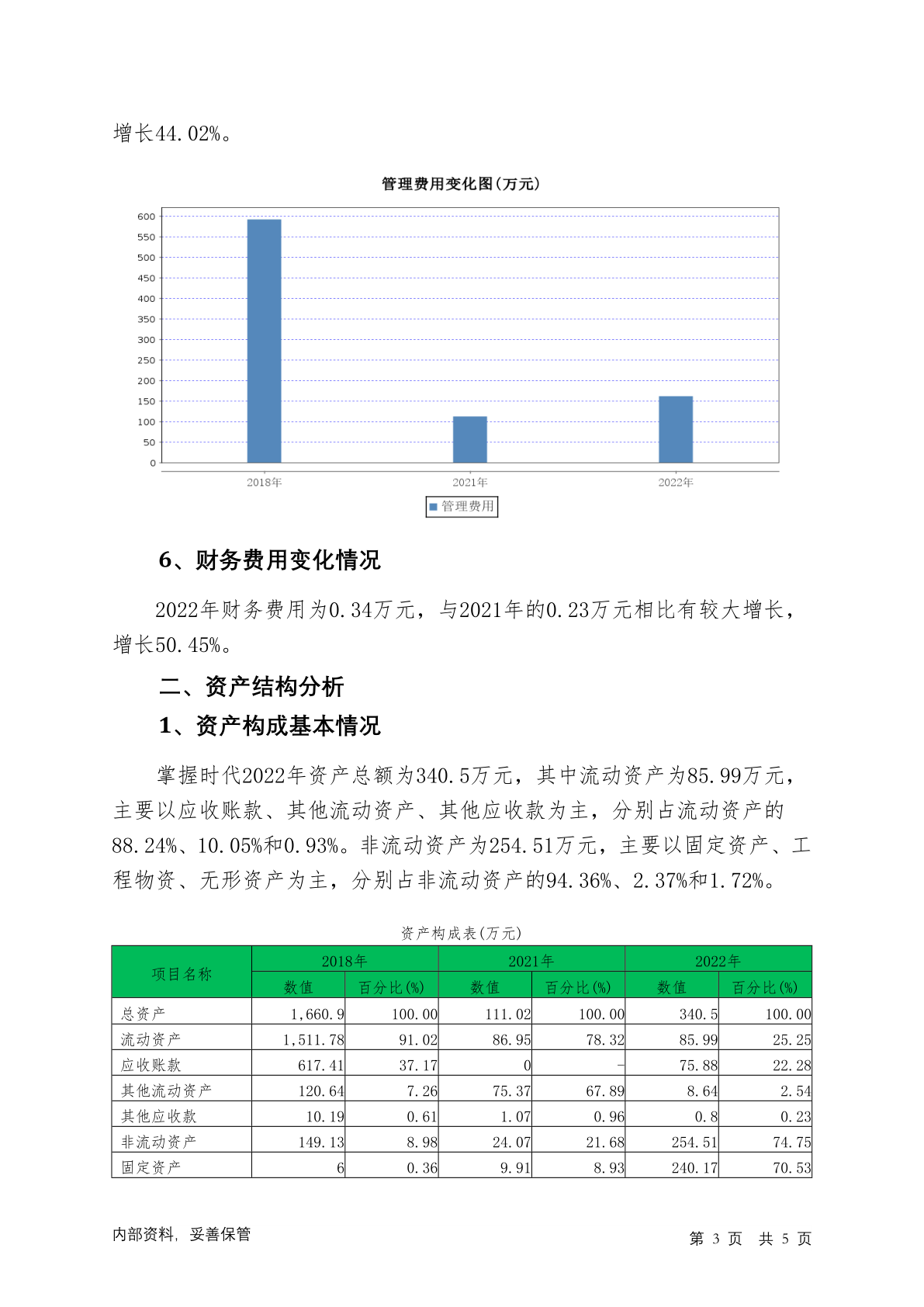 增长44.02%。

管理费用变化图(万元)

600
550
500
450
400
350
300
250
200
150
100
50
0

2018年
2021年
2022年

管理费用

6、财务费用变化情况

2022年财务费用为0.34万元，与2021年的0.23万元相比有较大增长，增长50.45%。

二、资产结构分析

1、资产构成基本情况

掌握时代2022年资产总额为340.5万元，其中流动资产为85.99万元，主要以应收账款、其他流动资产、其他应收款为主，分别占流动资产的88.24%、10.05%和0.93%。非流动资产为254.51万元，主要以固定资产、工程物资、无形资产为主，分别占非流动资产的94.36%、2.37%和1.72%。

资产构成表(万元)

| 项目名称 | 2018年 数值 | 2018年 百分比(%) | 2021年 数值 | 2021年 百分比(%) | 2022年 数值 | 2022年 百分比(%) |
|---|---|---|---|---|---|---|
| 总资产 | 1,660.9 | 100.00 | 111.02 | 100.00 | 340.5 | 100.00 |
| 流动资产 | 1,511.78 | 91.02 | 86.95 | 78.32 | 85.99 | 25.25 |
| 应收账款 | 617.41 | 37.17 | 0 | - | 75.88 | 22.28 |
| 其他流动资产 | 120.64 | 7.26 | 75.37 | 67.89 | 8.64 | 2.54 |
| 其他应收款 | 10.19 | 0.61 | 1.07 | 0.96 | 0.8 | 0.23 |
| 非流动资产 | 149.13 | 8.98 | 24.07 | 21.68 | 254.51 | 74.75 |
| 固定资产 | 6 | 0.36 | 9.91 | 8.93 | 240.17 | 70.53 |

内部资料，妥善保管

第 3 页 共 5 页